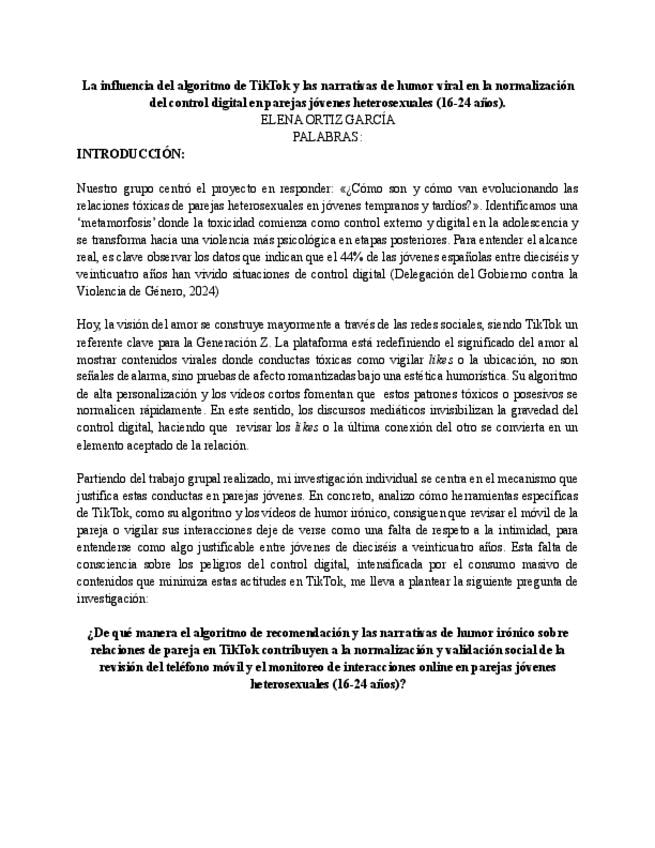 La influencia del algoritmo de TikTok y las narrativas de humor viral en la normalización del control digital en parejas jóvenes heterosexuales (16-24 años).
ELENA ORTIZ GARCÍA
PALABRAS:

INTRODUCCIÓN:

Nuestro grupo centró el proyecto en responder: «¿Cómo son y cómo van evolucionando las relaciones tóxicas de parejas heterosexuales en jóvenes tempranos y tardíos?». Identificamos una 'metamorfosis' donde la toxicidad comienza como control externo y digital en la adolescencia y se transforma hacia una violencia más psicológica en etapas posteriores. Para entender el alcance real, es clave observar los datos que indican que el 44% de las jóvenes españolas entre dieciséis y veinticuatro años han vivido situaciones de control digital (Delegación del Gobierno contra la Violencia de Género, 2024)

Hoy, la visión del amor se construye mayormente a través de las redes sociales, siendo TikTok un referente clave para la Generación Z. La plataforma está redefiniendo el significado del amor al mostrar contenidos virales donde conductas tóxicas como vigilar likes o la ubicación, no son señales de alarma, sino pruebas de afecto romantizadas bajo una estética humorística. Su algoritmo de alta personalización y los vídeos cortos fomentan que estos patrones tóxicos o posesivos se normalicen rápidamente. En este sentido, los discursos mediáticos invisibilizan la gravedad del control digital, haciendo que revisar los likes o la última conexión del otro se convierta en un elemento aceptado de la relación.

Partiendo del trabajo grupal realizado, mi investigación individual se centra en el mecanismo que justifica estas conductas en parejas jóvenes. En concreto, analizo cómo herramientas específicas de TikTok, como su algoritmo y los vídeos de humor irónico, consiguen que revisar el móvil de la pareja o vigilar sus interacciones deje de verse como una falta de respeto a la intimidad, para entenderse como algo justificable entre jóvenes de dieciséis a veinticuatro años. Esta falta de consciencia sobre los peligros del control digital, intensificada por el consumo masivo de contenidos que minimiza estas actitudes en TikTok, me lleva a plantear la siguiente pregunta de investigación:

¿De qué manera el algoritmo de recomendación y las narrativas de humor irónico sobre relaciones de pareja en TikTok contribuyen a la normalización y validación social de la revisión del teléfono móvil y el monitoreo de interacciones online en parejas jóvenes heterosexuales (16-24 años)?